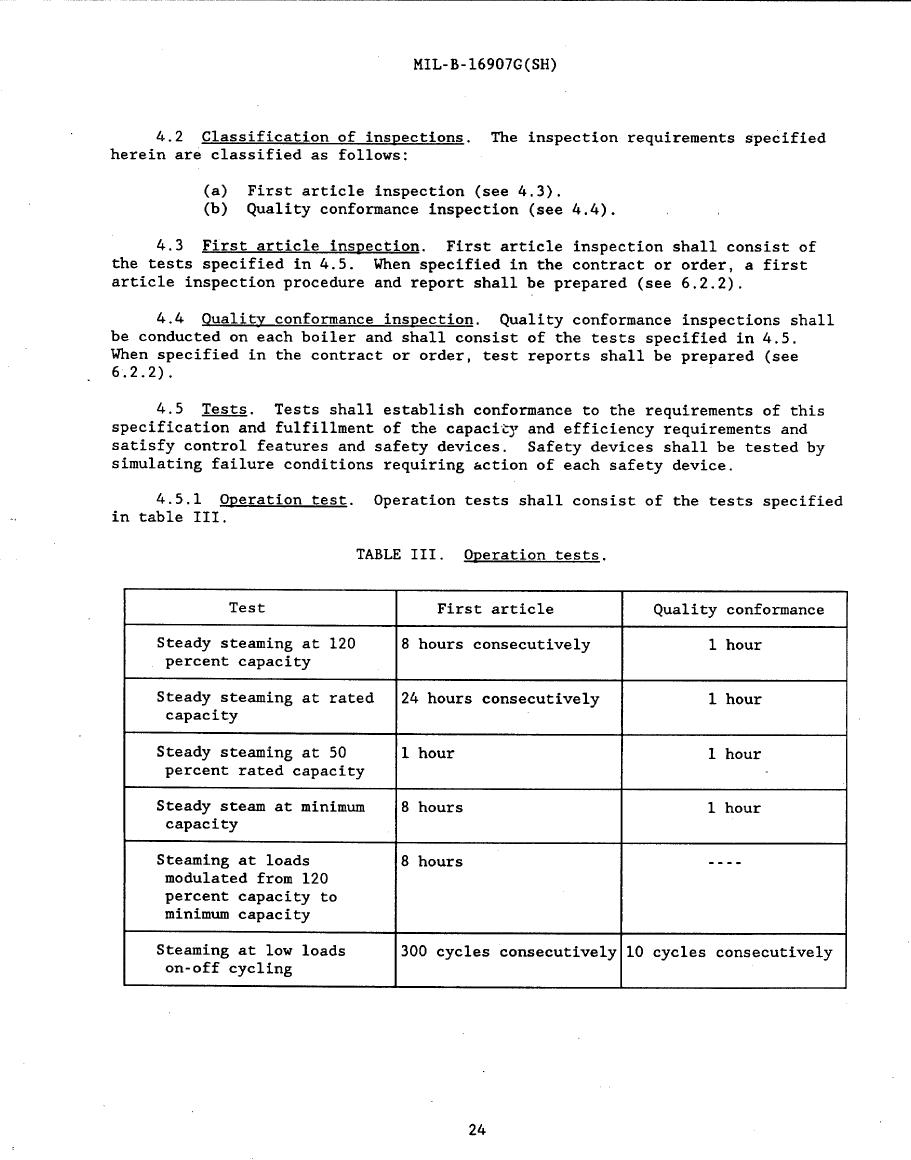 MIL-B-16907G(SH)

4.2 Classification of inspections. The inspection requirements specified herein are classified as follows:

(a) First article inspection (see 4.3).
(b) Quality conformance inspection (see 4.4).

4.3 First article inspection. First article inspection shall consist of the tests specified in 4.5. When specified in the contract or order, a first article inspection procedure and report shall be prepared (see 6.2.2).

4.4 Quality conformance inspection. Quality conformance inspections shall be conducted on each boiler and shall consist of the tests specified in 4.5. When specified in the contract or order, test reports shall be prepared (see 6.2.2).

4.5 Tests. Tests shall establish conformance to the requirements of this specification and fulfillment of the capacity and efficiency requirements and satisfy control features and safety devices. Safety devices shall be tested by simulating failure conditions requiring action of each safety device.

4.5.1 Operation test. Operation tests shall consist of the tests specified in table III.

TABLE III. Operation tests.

| Test | First article | Quality conformance |
|---|---|---|
| Steady steaming at 120 percent capacity | 8 hours consecutively | 1 hour |
| Steady steaming at rated capacity | 24 hours consecutively | 1 hour |
| Steady steaming at 50 percent rated capacity | 1 hour | 1 hour |
| Steady steam at minimum capacity | 8 hours | 1 hour |
| Steaming at loads modulated from 120 percent capacity to minimum capacity | 8 hours | ---- |
| Steaming at low loads on-off cycling | 300 cycles consecutively | 10 cycles consecutively |

24